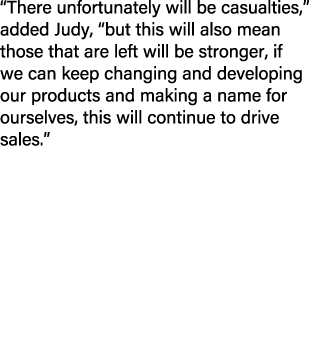 “There unfortunately will be casualties,” added Judy, “but this will also mean those that are left will be stronger, if we can keep changing and developing our products and making a name for ourselves, this will continue to drive sales.”